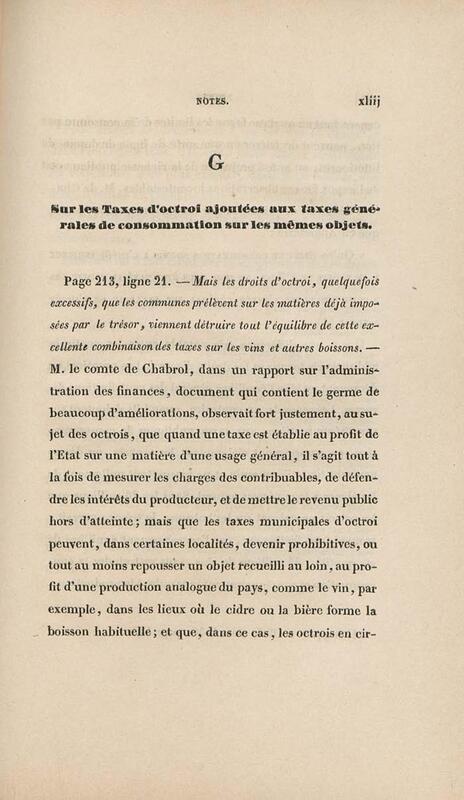 NOTES. xliij

G

Sur les Taxes d'octroi ajoutées aux taxes générales de consommation sur les mêmes objets.

Page 213, ligne 21. — Mais les droits d'octroi, quelquefois excessifs, que les communes prélèvent sur les matières déjà imposées par le trésor, viennent détruire tout l'équilibre de cette excellente combinaison des taxes sur les vins et autres boissons. — M. le comte de Chabrol, dans un rapport sur l'administration des finances, document qui contient le germe de beaucoup d'améliorations, observait fort justement, au sujet des octrois, que quand une taxe est établie au profit de l'Etat sur une matière d'une usage général, il s'agit tout à la fois de mesurer les charges des contribuables, de défendre les intérêts du producteur, et de mettre le revenu public hors d'atteinte; mais que les taxes municipales d'octroi peuvent, dans certaines localités, devenir prohibitives, ou tout au moins repousser un objet recueilli au loin, au profit d'une production analogue du pays, comme le vin, par exemple, dans les lieux où le cidre ou la bière forme la boisson habituelle; et que, dans ce cas, les octrois en cir-